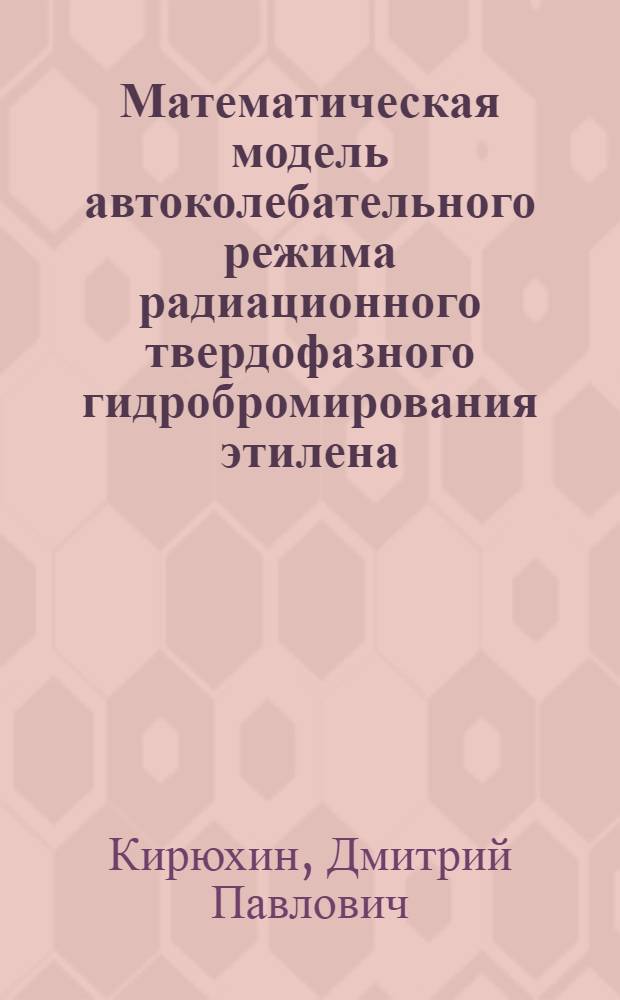 Математическая модель автоколебательного режима радиационного твердофазного гидробромирования этилена

Кирюхин, Дмитрий Павлович